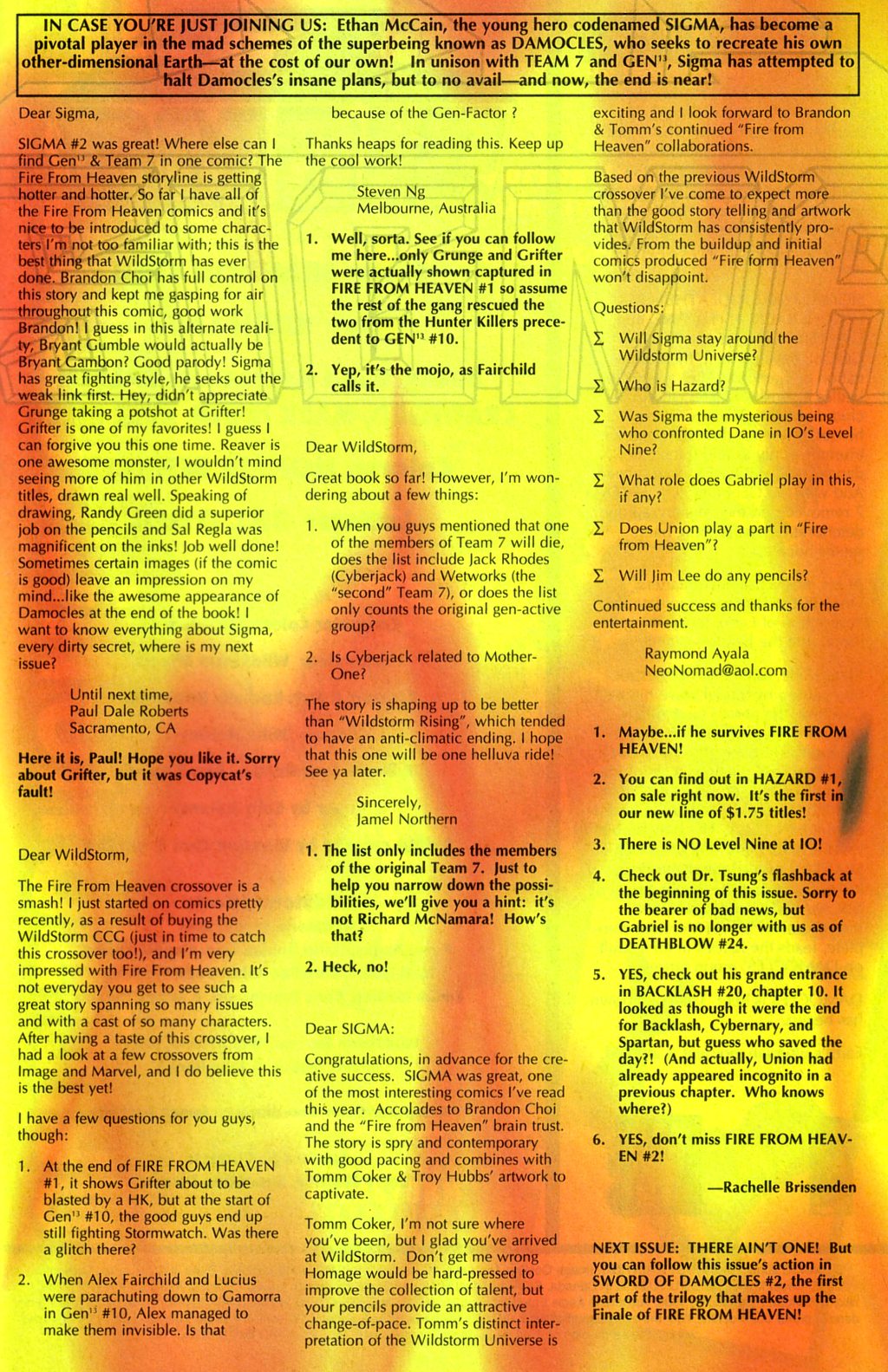 IN CASE YOU'RE JUST JOINING US: Ethan McCain, the young hero codenamed SIGMA, has become a pivotal player in the mad schemes of the superbeing known as DAMOCLES, who seeks to recreate his own other-dimensional Earth—at the cost of our own! In unison with TEAM 7 and GEN$^{13}$, Sigma has attempted to halt Damocles's insane plans, but to no avail—and now, the end is near!

Dear Sigma,

SIGMA #2 was great! Where else can I find Gen$^{13}$ & Team 7 in one comic? The Fire From Heaven storyline is getting hotter and hotter. So far I have all of the Fire From Heaven comics and it's nice to be introduced to some characters I'm not too familiar with; this is the best thing that WildStorm has ever done. Brandon Choi has full control on this story and kept me gasping for air throughout this comic, good work Brandon! I guess in this alternate reality, Bryant Gumble would actually be Bryant Gambon? Good parody! Sigma has great fighting style, he seeks out the weak link first. Hey, didn't appreciate Grunge taking a potshot at Grifter! Grifter is one of my favorites! I guess I can forgive you this one time. Reaver is one awesome monster, I wouldn't mind seeing more of him in other WildStorm titles, drawn real well. Speaking of drawing, Randy Green did a superior job on the pencils and Sal Regla was magnificent on the inks! Job well done! Sometimes certain images (if the comic is good) leave an impression on my mind...like the awesome appearance of Damocles at the end of the book! I want to know everything about Sigma, every dirty secret, where is my next issue?

Until next time,
Paul Dale Roberts
Sacramento, CA

Here it is, Paul! Hope you like it. Sorry about Grifter, but it was Copycat's fault!

Dear WildStorm,

The Fire From Heaven crossover is a smash! I just started on comics pretty recently, as a result of buying the WildStorm CCG (just in time to catch this crossover too!), and I'm very impressed with Fire From Heaven. It's not everyday you get to see such a great story spanning so many issues and with a cast of so many characters. After having a taste of this crossover, I had a look at a few crossovers from Image and Marvel, and I do believe this is the best yet!

I have a few questions for you guys, though:

1. At the end of FIRE FROM HEAVEN #1, it shows Grifter about to be blasted by a HK, but at the start of Gen$^{13}$ #10, the good guys end up still fighting Stormwatch. Was there a glitch there?

2. When Alex Fairchild and Lucius were parachuting down to Gamorra in Gen$^{13}$ #10, Alex managed to make them invisible. Is that because of the Gen-Factor ?

Thanks heaps for reading this. Keep up the cool work!

Steven Ng
Melbourne, Australia

1. Well, sorta. See if you can follow me here...only Grunge and Grifter were actually shown captured in FIRE FROM HEAVEN #1 so assume the rest of the gang rescued the two from the Hunter Killers precedent to GEN$^{13}$ #10.

2. Yep, it's the mojo, as Fairchild calls it.

Dear WildStorm,

Great book so far! However, I'm wondering about a few things:

1. When you guys mentioned that one of the members of Team 7 will die, does the list include Jack Rhodes (Cyberjack) and Wetworks (the "second" Team 7), or does the list only counts the original gen-active group?

2. Is Cyberjack related to Mother-One?

The story is shaping up to be better than "Wildstorm Rising", which tended to have an anti-climatic ending. I hope that this one will be one helluva ride! See ya later.

Sincerely,
Jamel Northern

1. The list only includes the members of the original Team 7. Just to help you narrow down the possibilities, we'll give you a hint: it's not Richard McNamara! How's that?

2. Heck, no!

Dear SIGMA:

Congratulations, in advance for the creative success. SIGMA was great, one of the most interesting comics I've read this year. Accolades to Brandon Choi and the "Fire from Heaven" brain trust. The story is spry and contemporary with good pacing and combines with Tomm Coker & Troy Hubbs' artwork to captivate.

Tomm Coker, I'm not sure where you've been, but I glad you've arrived at WildStorm. Don't get me wrong Homage would be hard-pressed to improve the collection of talent, but your pencils provide an attractive change-of-pace. Tomm's distinct interpretation of the Wildstorm Universe is exciting and I look forward to Brandon & Tomm's continued "Fire from Heaven" collaborations.

Based on the previous WildStorm crossover I've come to expect more than the good story telling and artwork that WildStorm has consistently provides. From the buildup and initial comics produced "Fire form Heaven" won't disappoint.

Questions:

Σ Will Sigma stay around the Wildstorm Universe?

Σ Who is Hazard?

Σ Was Sigma the mysterious being who confronted Dane in IO's Level Nine?

Σ What role does Gabriel play in this, if any?

Σ Does Union play a part in "Fire from Heaven"?

Σ Will Jim Lee do any pencils?

Continued success and thanks for the entertainment.

Raymond Ayala
NeoNomad@aol.com

1. Maybe...if he survives FIRE FROM HEAVEN!

2. You can find out in HAZARD #1, on sale right now. It's the first in our new line of $1.75 titles!

3. There is NO Level Nine at IO!

4. Check out Dr. Tsung's flashback at the beginning of this issue. Sorry to the bearer of bad news, but Gabriel is no longer with us as of DEATHBLOW #24.

5. YES, check out his grand entrance in BACKLASH #20, chapter 10. It looked as though it were the end for Backlash, Cybernary, and Spartan, but guess who saved the day?! (And actually, Union had already appeared incognito in a previous chapter. Who knows where?)

6. YES, don't miss FIRE FROM HEAVEN #2!

—Rachelle Brissenden

NEXT ISSUE: THERE AIN'T ONE! But you can follow this issue's action in SWORD OF DAMOCLES #2, the first part of the trilogy that makes up the Finale of FIRE FROM HEAVEN!